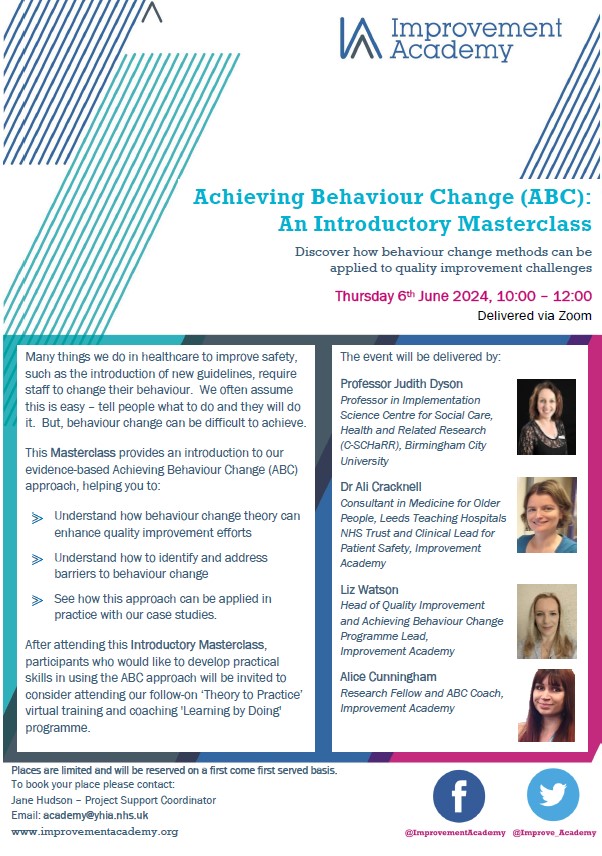 Improvement Academy

Achieving Behaviour Change (ABC): An Introductory Masterclass

Discover how behaviour change methods can be applied to quality improvement challenges

Thursday 6th June 2024, 10:00 – 12:00

Delivered via Zoom

Many things we do in healthcare to improve safety, such as the introduction of new guidelines, require staff to change their behaviour. We often assume this is easy – tell people what to do and they will do it. But, behaviour change can be difficult to achieve.

This Masterclass provides an introduction to our evidence-based Achieving Behaviour Change (ABC) approach, helping you to:

Understand how behaviour change theory can enhance quality improvement efforts

Understand how to identify and address barriers to behaviour change

See how this approach can be applied in practice with our case studies.

After attending this Introductory Masterclass, participants who would like to develop practical skills in using the ABC approach will be invited to consider attending our follow-on 'Theory to Practice' virtual training and coaching 'Learning by Doing' programme.

The event will be delivered by:

Professor Judith Dyson
Professor in Implementation Science Centre for Social Care, Health and Related Research (C-SCHaRR), Birmingham City University

Dr Ali Cracknell
Consultant in Medicine for Older People, Leeds Teaching Hospitals NHS Trust and Clinical Lead for Patient Safety, Improvement Academy

Liz Watson
Head of Quality Improvement and Achieving Behaviour Change Programme Lead, Improvement Academy

Alice Cunningham
Research Fellow and ABC Coach, Improvement Academy

Places are limited and will be reserved on a first come first served basis.
To book your place please contact:
Jane Hudson – Project Support Coordinator
Email: academy@yhia.nhs.uk
www.improvementacademy.org

@ImprovementAcademy @Improve_Academy